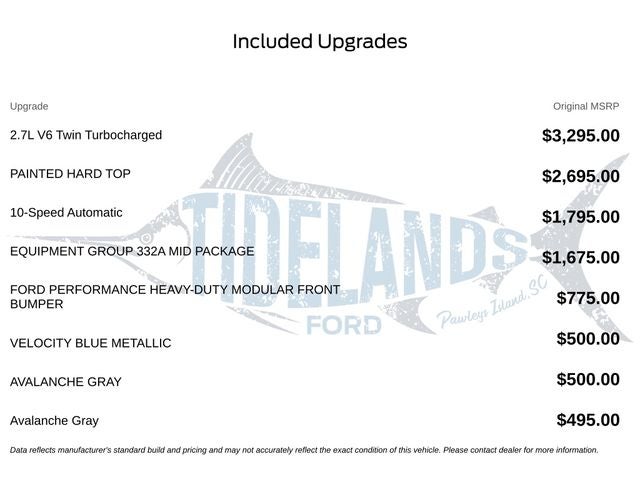 Included Upgrades

| Upgrade | Original MSRP |
|---|---|
| 2.7L V6 Twin Turbocharged | $3,295.00 |
| PAINTED HARD TOP | $2,695.00 |
| 10-Speed Automatic | $1,795.00 |
| EQUIPMENT GROUP 332A MID PACKAGE | $1,675.00 |
| FORD PERFORMANCE HEAVY-DUTY MODULAR FRONT BUMPER | $775.00 |
| VELOCITY BLUE METALLIC | $500.00 |
| AVALANCHE GRAY | $500.00 |
| Avalanche Gray | $495.00 |

TIDELANDS FORD Pawleys Island, SC

Data reflects manufacturer's standard build and pricing and may not accurately reflect the exact condition of this vehicle. Please contact dealer for more information.